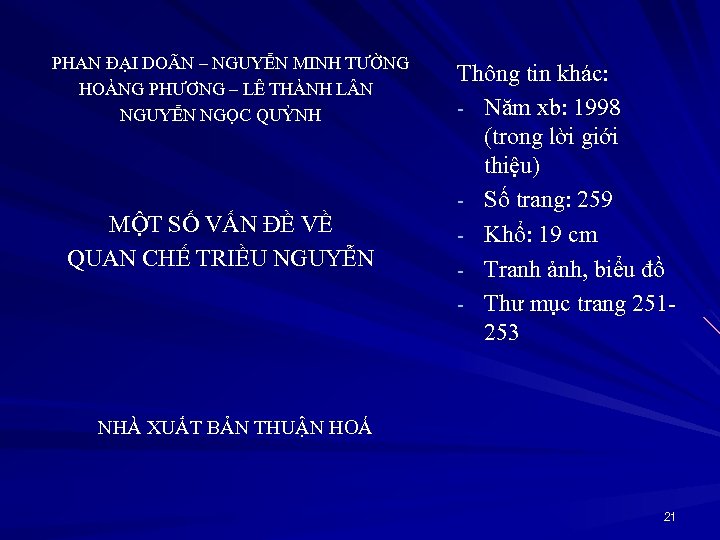 PHAN ĐẠI DOÃN – NGUYỄN MINH TƯỜNG
HOÀNG PHƯƠNG – LÊ THÀNH LÂN
NGUYỄN NGỌC QUỲNH

MỘT SỐ VẤN ĐỀ VỀ
QUAN CHẾ TRIỀU NGUYỄN

NHÀ XUẤT BẢN THUẬN HOÁ

Thông tin khác:
- Năm xb: 1998 (trong lời giới thiệu)
- Số trang: 259
- Khổ: 19 cm
- Tranh ảnh, biểu đồ
- Thư mục trang 251-253

21